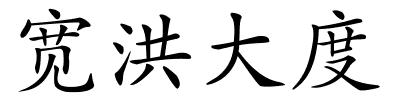 宽洪大度